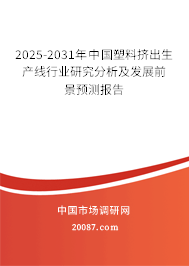 2025-2031年中国塑料挤出生产线行业研究分析及发展前景预测报告

中国市场调研网

20087.com